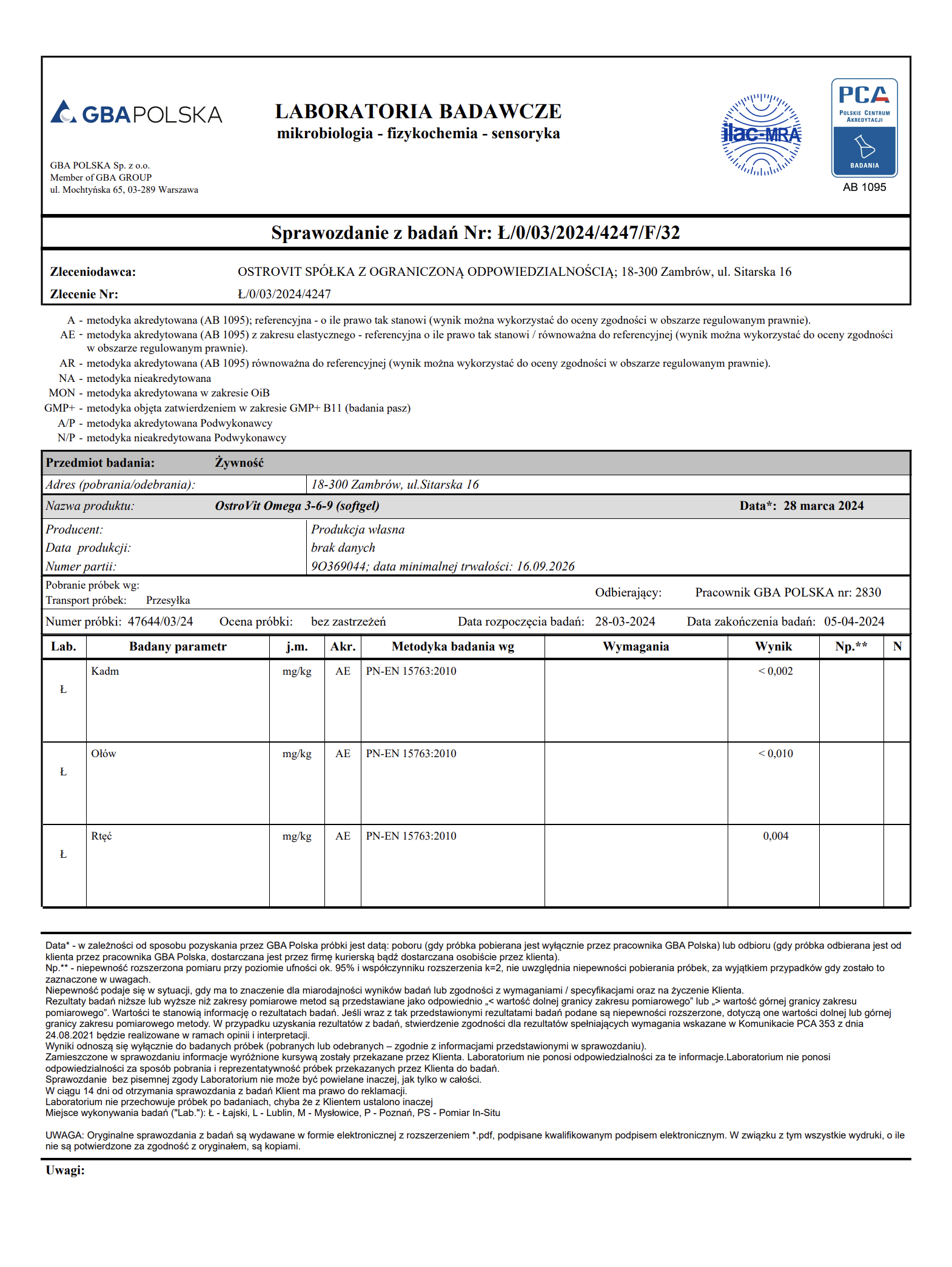 GBAPOLSKA

GBA POLSKA Sp. z o.o.
Member of GBA GROUP
ul. Mochtyńska 65, 03-289 Warszawa

LABORATORIA BADAWCZE
mikrobiologia - fizykochemia - sensoryka

ilac-MRA

PCA
POLSKIE CENTRUM AKREDYTACJI
BADANIA
AB 1095

Sprawozdanie z badań Nr: Ł/0/03/2024/4247/F/32

Zleceniodawca: OSTROVIT SPÓŁKA Z OGRANICZONĄ ODPOWIEDZIALNOŚCIĄ; 18-300 Zambrów, ul. Sitarska 16
Zlecenie Nr: Ł/0/03/2024/4247

A - metodyka akredytowana (AB 1095); referencyjna - o ile prawo tak stanowi (wynik można wykorzystać do oceny zgodności w obszarze regulowanym prawnie).
AE - metodyka akredytowana (AB 1095) z zakresu elastycznego - referencyjna o ile prawo tak stanowi / równoważna do referencyjnej (wynik można wykorzystać do oceny zgodności w obszarze regulowanym prawnie).
AR - metodyka akredytowana (AB 1095) równoważna do referencyjnej (wynik można wykorzystać do oceny zgodności w obszarze regulowanym prawnie).
NA - metodyka nieakredytowana
MON - metodyka akredytowana w zakresie OiB
GMP+ - metodyka objęta zatwierdzeniem w zakresie GMP+ B11 (badania pasz)
A/P - metodyka akredytowana Podwykonawcy
N/P - metodyka nieakredytowana Podwykonawcy

Przedmiot badania: Żywność
Adres (pobrania/odebrania): 18-300 Zambrów, ul.Sitarska 16
Nazwa produktu: OstroVit Omega 3-6-9 (softgel) Data*: 28 marca 2024
Producent: Produkcja własna
Data produkcji: brak danych
Numer partii: 9O369044; data minimalnej trwałości: 16.09.2026
Pobranie próbek wg:
Transport próbek: Przesyłka Odbierający: Pracownik GBA POLSKA nr: 2830
Numer próbki: 47644/03/24 Ocena próbki: bez zastrzeżeń Data rozpoczęcia badań: 28-03-2024 Data zakończenia badań: 05-04-2024

| Lab. | Badany parametr | j.m. | Akr. | Metodyka badania wg | Wymagania | Wynik | Np.** | N |
|---|---|---|---|---|---|---|---|---|
| Ł | Kadm | mg/kg | AE | PN-EN 15763:2010 | | < 0,002 | | |
| Ł | Ołów | mg/kg | AE | PN-EN 15763:2010 | | < 0,010 | | |
| Ł | Rtęć | mg/kg | AE | PN-EN 15763:2010 | | 0,004 | | |

Data* - w zależności od sposobu pozyskania przez GBA Polska próbki jest datą: poboru (gdy próbka pobierana jest wyłącznie przez pracownika GBA Polska) lub odbioru (gdy próbka odbierana jest od klienta przez pracownika GBA Polska, dostarczana jest przez firmę kurierską bądź dostarczana osobiście przez klienta).
Np.** - niepewność rozszerzona pomiaru przy poziomie ufności ok. 95% i współczynniku rozszerzenia k=2, nie uwzględnia niepewności pobierania próbek, za wyjątkiem przypadków gdy zostało to zaznaczone w uwagach.
Niepewność podaje się w sytuacji, gdy ma to znaczenie dla miarodajności wyników badań lub zgodności z wymaganiami / specyfikacjami oraz na życzenie Klienta.
Rezultaty badań niższe lub wyższe niż zakresy pomiarowe metod są przedstawiane jako odpowiednio „< wartość dolnej granicy zakresu pomiarowego" lub „> wartość górnej granicy zakresu pomiarowego". Wartości te stanowią informację o rezultatach badań. Jeśli wraz z tak przedstawionymi rezultatami badań podane są niepewności rozszerzone, dotyczą one wartości dolnej lub górnej granicy zakresu pomiarowego metody. W przypadku uzyskania rezultatów z badań, stwierdzenie zgodności dla rezultatów spełniających wymagania wskazane w Komunikacie PCA 353 z dnia 24.08.2021 będzie realizowane w ramach opinii i interpretacji.
Wyniki odnoszą się wyłącznie do badanych próbek (pobranych lub odebranych – zgodnie z informacjami przedstawionymi w sprawozdaniu).
Zamieszczone w sprawozdaniu informacje wyróżnione kursywą zostały przekazane przez Klienta. Laboratorium nie ponosi odpowiedzialności za te informacje.Laboratorium nie ponosi odpowiedzialności za sposób pobrania i reprezentatywność próbek przekazanych przez Klienta do badań.
Sprawozdanie bez pisemnej zgody Laboratorium nie może być powielane inaczej, jak tylko w całości.
W ciągu 14 dni od otrzymania sprawozdania z badań Klient ma prawo do reklamacji.
Laboratorium nie przechowuje próbek po badaniach, chyba że z Klientem ustalono inaczej
Miejsce wykonywania badań ("Lab."): Ł - Łajski, L - Lublin, M - Mysłowice, P - Poznań, PS - Pomiar In-Situ

UWAGA: Oryginalne sprawozdania z badań są wydawane w formie elektronicznej z rozszerzeniem *.pdf, podpisane kwalifikowanym podpisem elektronicznym. W związku z tym wszystkie wydruki, o ile nie są potwierdzone za zgodność z oryginałem, są kopiami.

Uwagi: